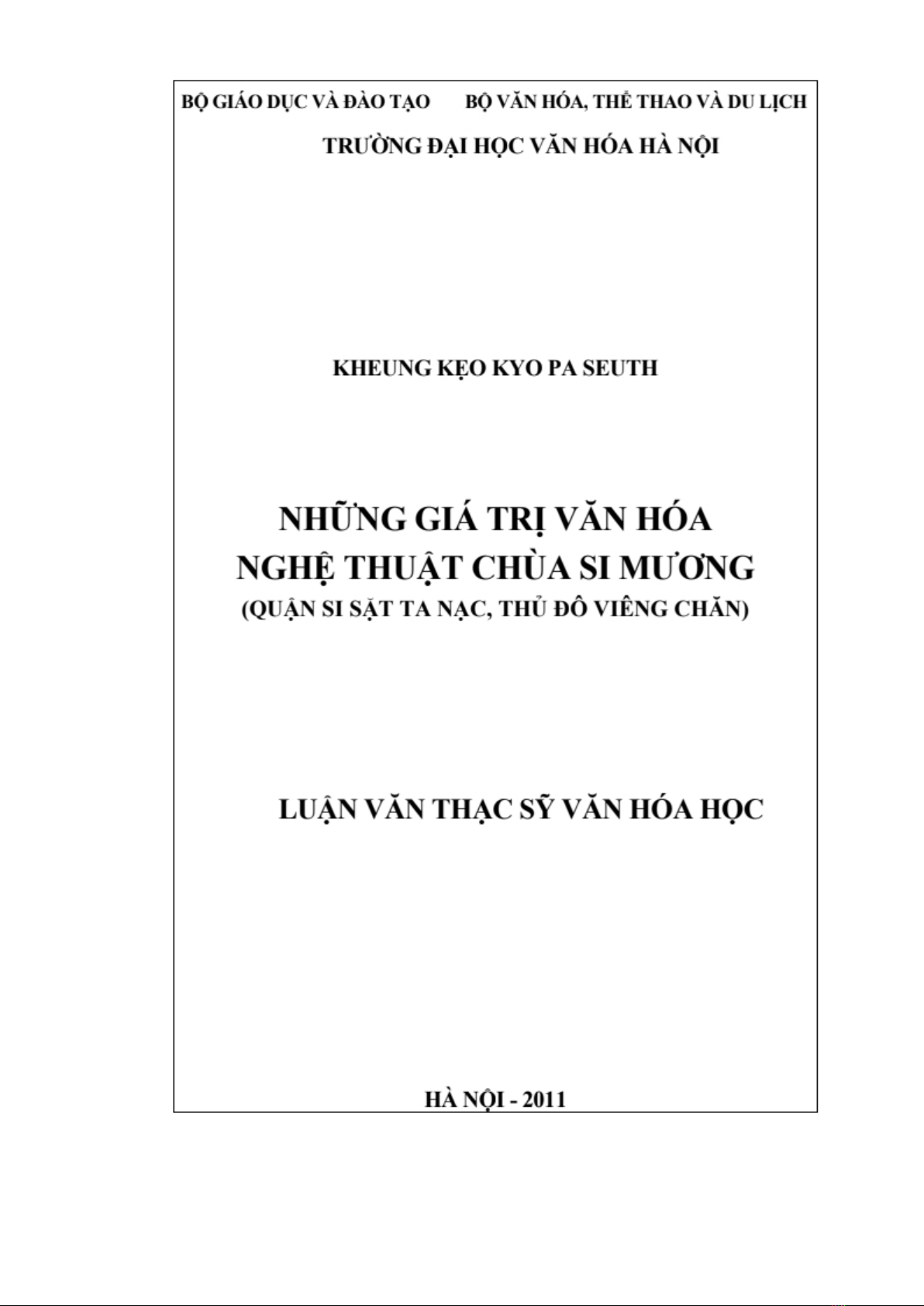 BỘ GIÁO DỤC VÀ ĐÀO TẠO BỘ VĂN HÓA, THỂ THAO VÀ DU LỊCH

TRƯỜNG ĐẠI HỌC VĂN HÓA HÀ NỘI

KHEUNG KẸO KYO PA SEUTH

NHỮNG GIÁ TRỊ VĂN HÓA
NGHỆ THUẬT CHÙA SI MƯƠNG
(QUẬN SI SẶT TA NẠC, THỦ ĐÔ VIÊNG CHĂN)

LUẬN VĂN THẠC SỸ VĂN HÓA HỌC

HÀ NỘI - 2011